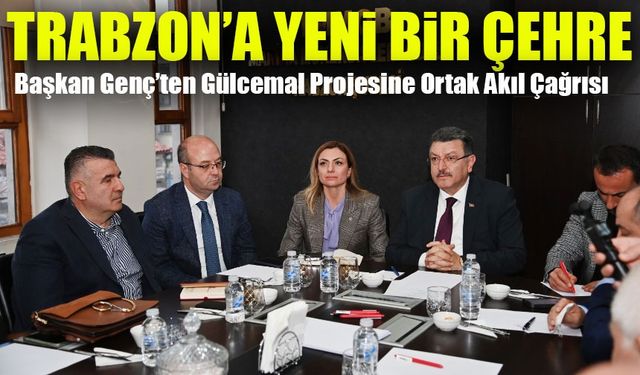 TRABZON'A YENİ BİR ÇEHRE
Başkan Genç'ten Gülcemal Projesine Ortak Akıl Çağrısı